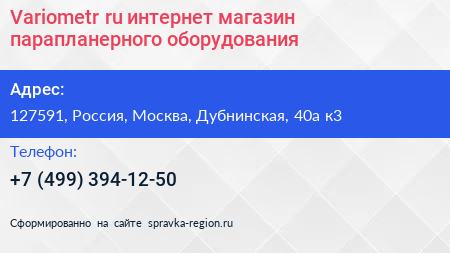 Variometr ru интернет магазин парапланерного оборудования

Адрес:

127591, Россия, Москва, Дубнинская, 40а к3

Телефон:

+7 (499) 394-12-50

Сформированно на сайте spravka-region.ru